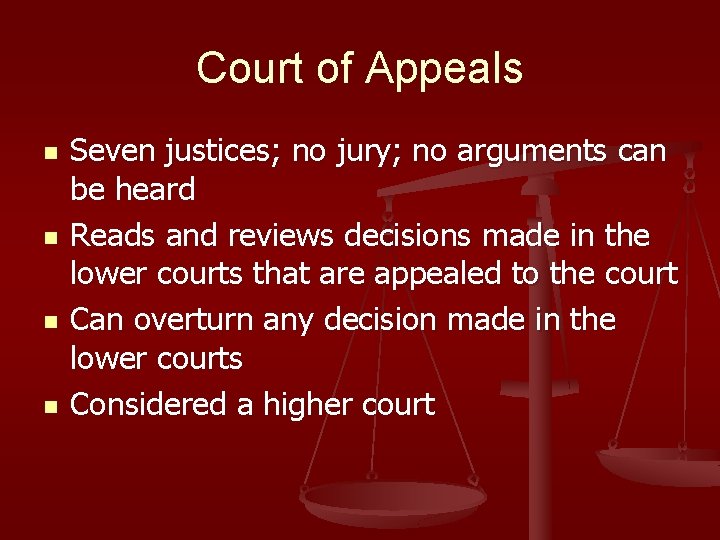 Court of Appeals

- Seven justices; no jury; no arguments can be heard
- Reads and reviews decisions made in the lower courts that are appealed to the court
- Can overturn any decision made in the lower courts
- Considered a higher court